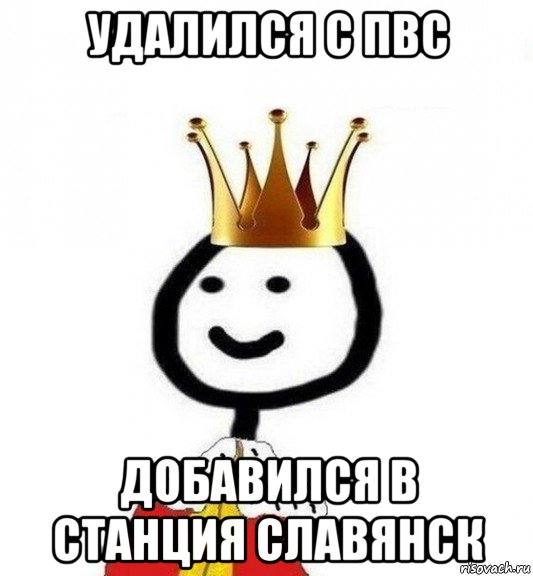 УДАЛИЛСЯ С ПВС

ДОБАВИЛСЯ В СТАНЦИЯ СЛАВЯНСК

risovach.ru